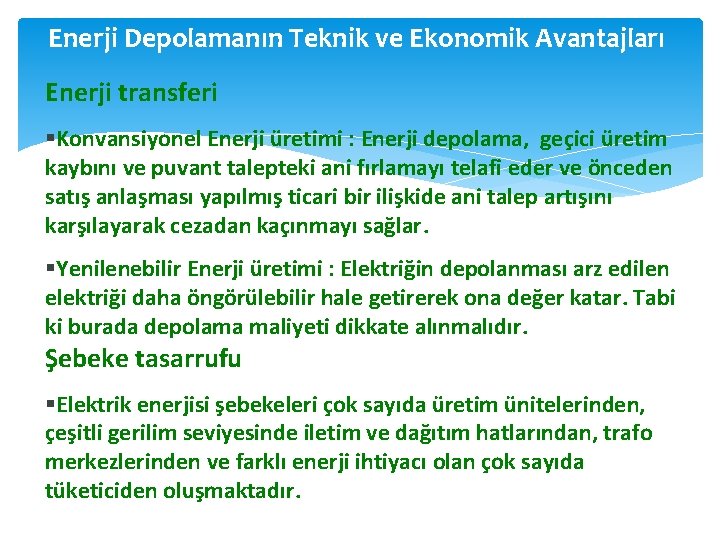 Enerji Depolamanın Teknik ve Ekonomik Avantajları

Enerji transferi

▪Konvansiyonel Enerji üretimi : Enerji depolama, geçici üretim kaybını ve puvant talepteki ani fırlamayı telafi eder ve önceden satış anlaşması yapılmış ticari bir ilişkide ani talep artışını karşılayarak cezadan kaçınmayı sağlar.

▪Yenilenebilir Enerji üretimi : Elektriğin depolanması arz edilen elektriği daha öngörülebilir hale getirerek ona değer katar. Tabi ki burada depolama maliyeti dikkate alınmalıdır.

Şebeke tasarrufu

▪Elektrik enerjisi şebekeleri çok sayıda üretim ünitelerinden, çeşitli gerilim seviyesinde iletim ve dağıtım hatlarından, trafo merkezlerinden ve farklı enerji ihtiyacı olan çok sayıda tüketiciden oluşmaktadır.